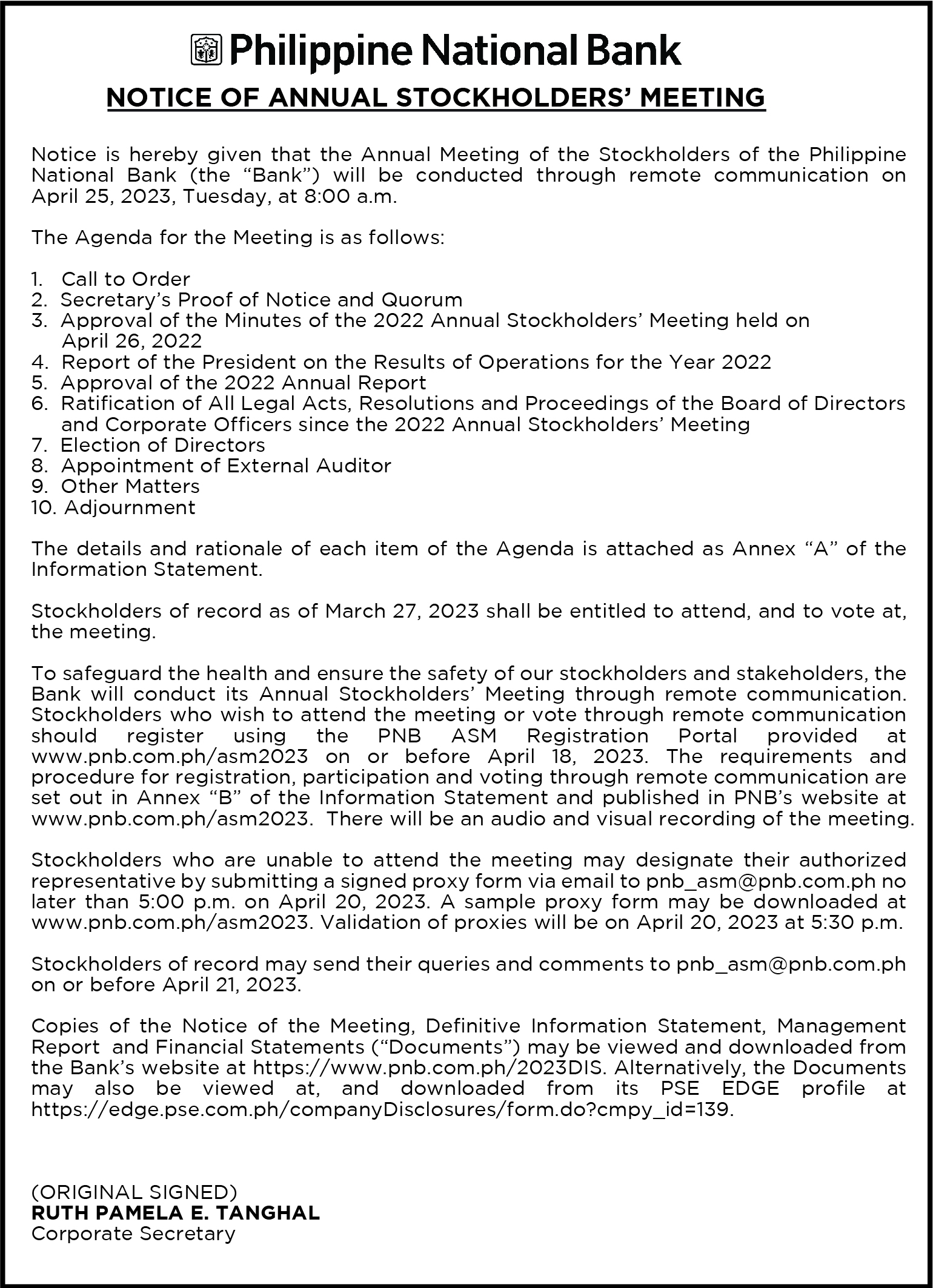 Philippine National Bank

NOTICE OF ANNUAL STOCKHOLDERS' MEETING

Notice is hereby given that the Annual Meeting of the Stockholders of the Philippine National Bank (the "Bank") will be conducted through remote communication on April 25, 2023, Tuesday, at 8:00 a.m.

The Agenda for the Meeting is as follows:

1. Call to Order
2. Secretary's Proof of Notice and Quorum
3. Approval of the Minutes of the 2022 Annual Stockholders' Meeting held on April 26, 2022
4. Report of the President on the Results of Operations for the Year 2022
5. Approval of the 2022 Annual Report
6. Ratification of All Legal Acts, Resolutions and Proceedings of the Board of Directors and Corporate Officers since the 2022 Annual Stockholders' Meeting
7. Election of Directors
8. Appointment of External Auditor
9. Other Matters
10. Adjournment

The details and rationale of each item of the Agenda is attached as Annex "A" of the Information Statement.

Stockholders of record as of March 27, 2023 shall be entitled to attend, and to vote at, the meeting.

To safeguard the health and ensure the safety of our stockholders and stakeholders, the Bank will conduct its Annual Stockholders' Meeting through remote communication. Stockholders who wish to attend the meeting or vote through remote communication should register using the PNB ASM Registration Portal provided at www.pnb.com.ph/asm2023 on or before April 18, 2023. The requirements and procedure for registration, participation and voting through remote communication are set out in Annex "B" of the Information Statement and published in PNB's website at www.pnb.com.ph/asm2023. There will be an audio and visual recording of the meeting.

Stockholders who are unable to attend the meeting may designate their authorized representative by submitting a signed proxy form via email to pnb_asm@pnb.com.ph no later than 5:00 p.m. on April 20, 2023. A sample proxy form may be downloaded at www.pnb.com.ph/asm2023. Validation of proxies will be on April 20, 2023 at 5:30 p.m.

Stockholders of record may send their queries and comments to pnb_asm@pnb.com.ph on or before April 21, 2023.

Copies of the Notice of the Meeting, Definitive Information Statement, Management Report and Financial Statements ("Documents") may be viewed and downloaded from the Bank's website at https://www.pnb.com.ph/2023DIS. Alternatively, the Documents may also be viewed at, and downloaded from its PSE EDGE profile at https://edge.pse.com.ph/companyDisclosures/form.do?cmpy_id=139.

(ORIGINAL SIGNED)
RUTH PAMELA E. TANGHAL
Corporate Secretary